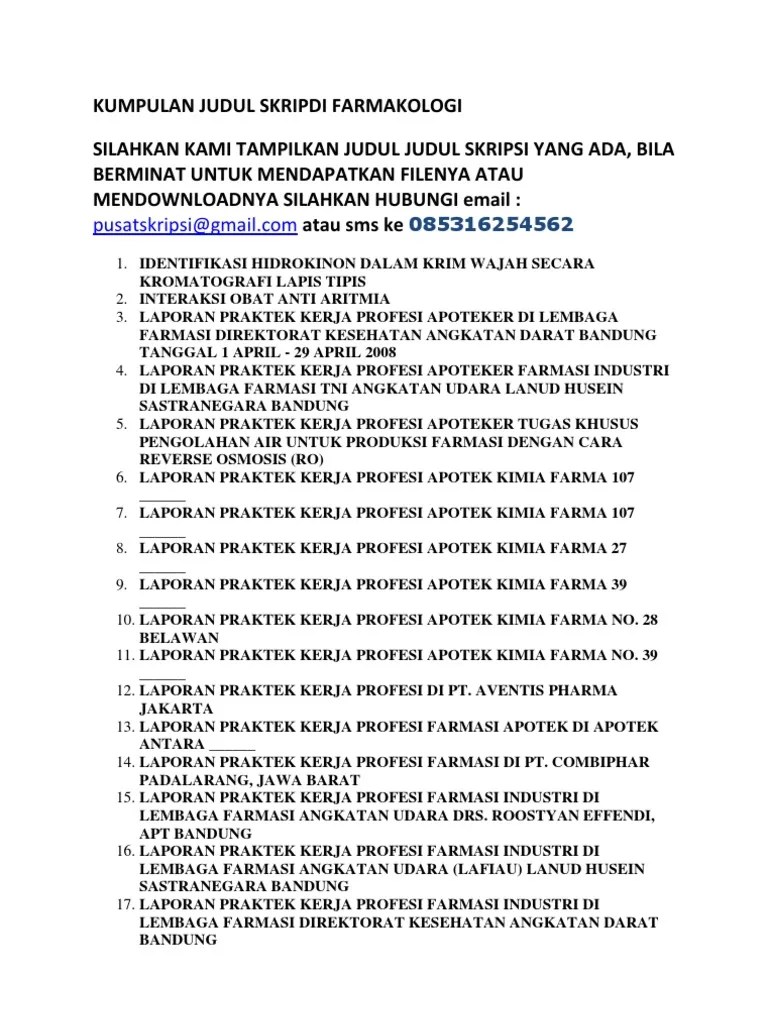 KUMPULAN JUDUL SKRIPDI FARMAKOLOGI

SILAHKAN KAMI TAMPILKAN JUDUL JUDUL SKRIPSI YANG ADA, BILA BERMINAT UNTUK MENDAPATKAN FILENYA ATAU MENDOWNLOADNYA SILAHKAN HUBUNGI email : pusatskripsi@gmail.com atau sms ke 085316254562

1. IDENTIFIKASI HIDROKINON DALAM KRIM WAJAH SECARA KROMATOGRAFI LAPIS TIPIS
2. INTERAKSI OBAT ANTI ARITMIA
3. LAPORAN PRAKTEK KERJA PROFESI APOTEKER DI LEMBAGA FARMASI DIREKTORAT KESEHATAN ANGKATAN DARAT BANDUNG TANGGAL 1 APRIL - 29 APRIL 2008
4. LAPORAN PRAKTEK KERJA PROFESI APOTEKER FARMASI INDUSTRI DI LEMBAGA FARMASI TNI ANGKATAN UDARA LANUD HUSEIN SASTRANEGARA BANDUNG
5. LAPORAN PRAKTEK KERJA PROFESI APOTEKER TUGAS KHUSUS PENGOLAHAN AIR UNTUK PRODUKSI FARMASI DENGAN CARA REVERSE OSMOSIS (RO)
6. LAPORAN PRAKTEK KERJA PROFESI APOTEK KIMIA FARMA 107 ______
7. LAPORAN PRAKTEK KERJA PROFESI APOTEK KIMIA FARMA 107 ______
8. LAPORAN PRAKTEK KERJA PROFESI APOTEK KIMIA FARMA 27 ______
9. LAPORAN PRAKTEK KERJA PROFESI APOTEK KIMIA FARMA 39 ______
10. LAPORAN PRAKTEK KERJA PROFESI APOTEK KIMIA FARMA NO. 28 BELAWAN
11. LAPORAN PRAKTEK KERJA PROFESI APOTEK KIMIA FARMA NO. 39 ______
12. LAPORAN PRAKTEK KERJA PROFESI DI PT. AVENTIS PHARMA JAKARTA
13. LAPORAN PRAKTEK KERJA PROFESI FARMASI APOTEK DI APOTEK ANTARA ______
14. LAPORAN PRAKTEK KERJA PROFESI FARMASI DI PT. COMBIPHAR PADALARANG, JAWA BARAT
15. LAPORAN PRAKTEK KERJA PROFESI FARMASI INDUSTRI DI LEMBAGA FARMASI ANGKATAN UDARA DRS. ROOSTYAN EFFENDI, APT BANDUNG
16. LAPORAN PRAKTEK KERJA PROFESI FARMASI INDUSTRI DI LEMBAGA FARMASI ANGKATAN UDARA (LAFIAU) LANUD HUSEIN SASTRANEGARA BANDUNG
17. LAPORAN PRAKTEK KERJA PROFESI FARMASI INDUSTRI DI LEMBAGA FARMASI DIREKTORAT KESEHATAN ANGKATAN DARAT BANDUNG